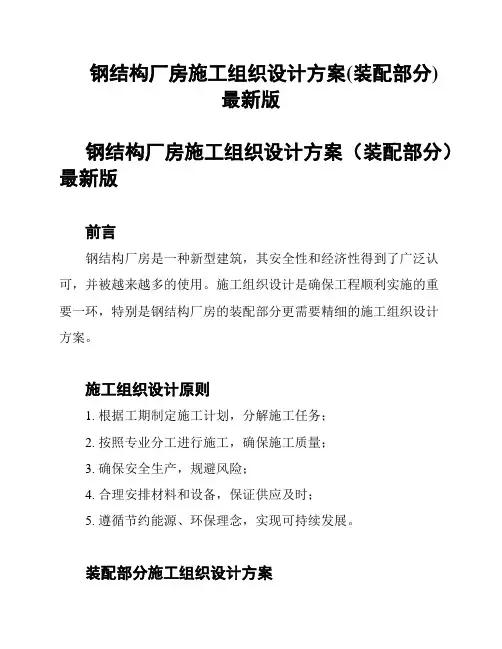 钢结构厂房施工组织设计方案(装配部分)最新版

钢结构厂房施工组织设计方案（装配部分）最新版

前言

钢结构厂房是一种新型建筑，其安全性和经济性得到了广泛认可，并被越来越多的使用。施工组织设计是确保工程顺利实施的重要一环，特别是钢结构厂房的装配部分更需要精细的施工组织设计方案。

施工组织设计原则

1. 根据工期制定施工计划，分解施工任务；

2. 按照专业分工进行施工，确保施工质量；

3. 确保安全生产，规避风险；

4. 合理安排材料和设备，保证供应及时；

5. 遵循节约能源、环保理念，实现可持续发展。

装配部分施工组织设计方案